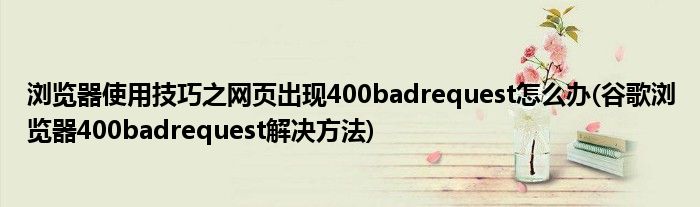 浏览器使用技巧之网页出现400badrequest怎么办(谷歌浏览器400badrequest解决方法)